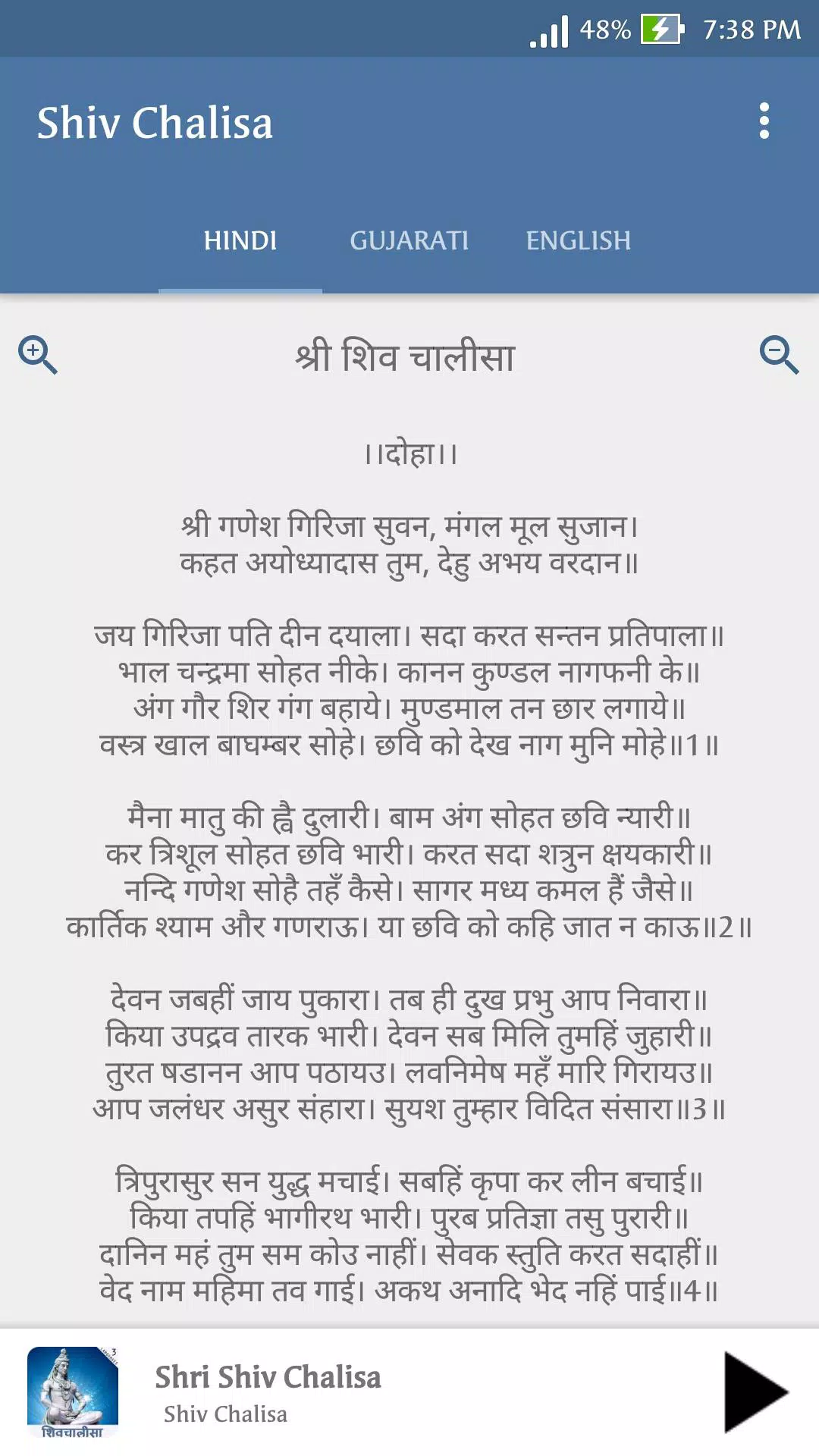 48% 7:38 PM

Shiv Chalisa

HINDI GUJARATI ENGLISH

श्री शिव चालीसा

।।दोहा।।

श्री गणेश गिरिजा सुवन, मंगल मूल सुजान।
कहत अयोध्यादास तुम, देहु अभय वरदान॥

जय गिरिजा पति दीन दयाला। सदा करत सन्तन प्रतिपाला॥
भाल चन्द्रमा सोहत नीके। कानन कुण्डल नागफनी के॥
अंग गौर शिर गंग बहाये। मुण्डमाल तन छार लगाये॥
वस्त्र खाल बाघम्बर सोहे। छवि को देख नाग मुनि मोहे॥1॥

मैना मातु की ह्वै दुलारी। बाम अंग सोहत छवि न्यारी॥
कर त्रिशूल सोहत छवि भारी। करत सदा शत्रुन क्षयकारी॥
नन्दि गणेश सोहै तहँ कैसे। सागर मध्य कमल हैं जैसे॥
कार्तिक श्याम और गणराऊ। या छवि को कहि जात न काऊ॥2॥

देवन जबहीं जाय पुकारा। तब ही दुख प्रभु आप निवारा॥
किया उपद्रव तारक भारी। देवन सब मिलि तुमहिं जुहारी॥
तुरत षडानन आप पठायउ। लवनिमेष महँ मारि गिरायउ॥
आप जलंधर असुर संहारा। सुयश तुम्हार विदित संसारा॥3॥

त्रिपुरासुर सन युद्ध मचाई। सबहिं कृपा कर लीन बचाई॥
किया तपहिं भागीरथ भारी। पुरब प्रतिज्ञा तसु पुरारी॥
दानिन महं तुम सम कोउ नाहीं। सेवक स्तुति करत सदाहीं॥
वेद नाम महिमा तव गाई। अकथ अनादि भेद नहिं पाई॥4॥

शिवचालीसा
Shri Shiv Chalisa
Shiv Chalisa